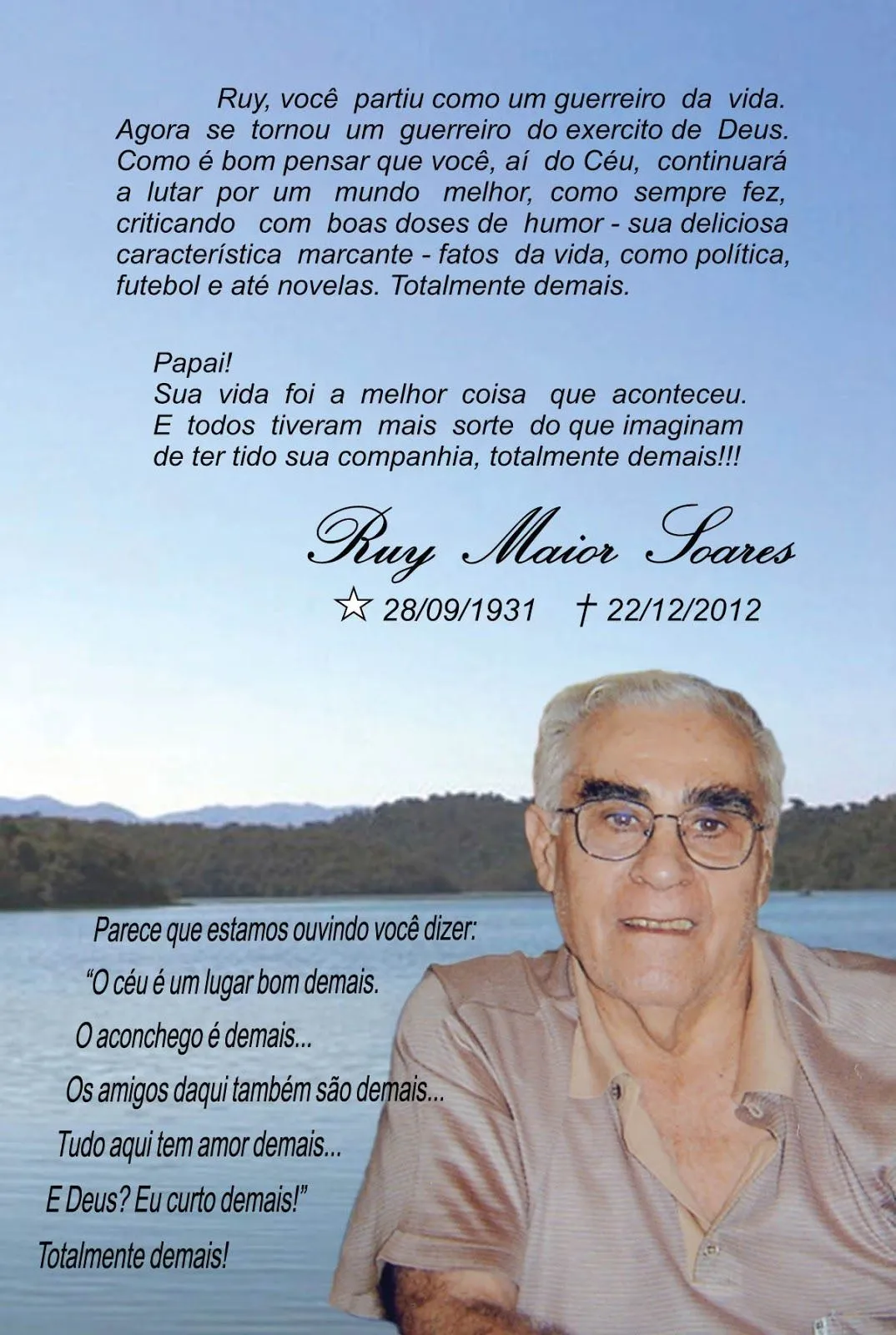 Ruy, você partiu como um guerreiro da vida. Agora se tornou um guerreiro do exercito de Deus. Como é bom pensar que você, aí do Céu, continuará a lutar por um mundo melhor, como sempre fez, criticando com boas doses de humor - sua deliciosa característica marcante - fatos da vida, como política, futebol e até novelas. Totalmente demais.

Papai!
Sua vida foi a melhor coisa que aconteceu. E todos tiveram mais sorte do que imaginam de ter tido sua companhia, totalmente demais!!!

Ruy Maior Soares

☆ 28/09/1931 † 22/12/2012

Parece que estamos ouvindo você dizer:
"O céu é um lugar bom demais.
O aconchego é demais...
Os amigos daqui também são demais...
Tudo aqui tem amor demais...
E Deus? Eu curto demais!"
Totalmente demais!